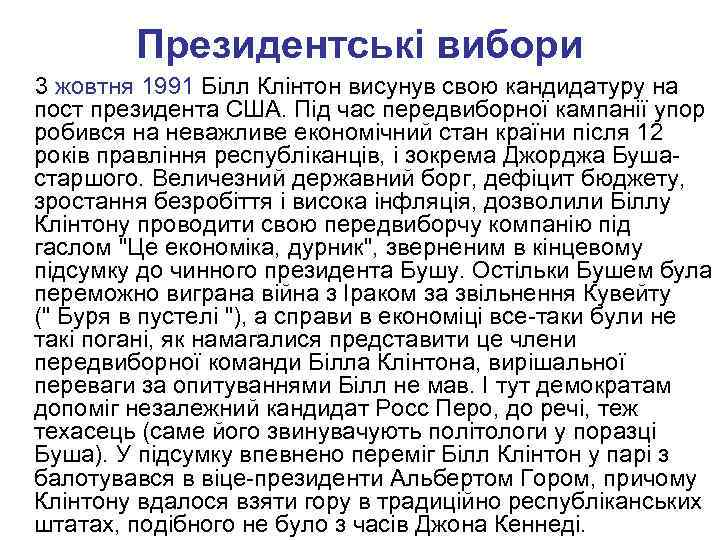 Президентські вибори

3 жовтня 1991 Білл Клінтон висунув свою кандидатуру на пост президента США. Під час передвиборної кампанії упор робився на неважливе економічний стан країни після 12 років правління республіканців, і зокрема Джорджа Буша-старшого. Величезний державний борг, дефіцит бюджету, зростання безробіття і висока інфляція, дозволили Біллу Клінтону проводити свою передвиборчу компанію під гаслом "Це економіка, дурник", зверненим в кінцевому підсумку до чинного президента Бушу. Остільки Бушем була переможно виграна війна з Іраком за звільнення Кувейту (" Буря в пустелі "), а справи в економіці все-таки були не такі погані, як намагалися представити це члени передвиборної команди Білла Клінтона, вирішальної переваги за опитуваннями Білл не мав. І тут демократам допоміг незалежний кандидат Росс Перо, до речі, теж техасець (саме його звинувачують політологи у поразці Буша). У підсумку впевнено переміг Білл Клінтон у парі з балотувався в віце-президенти Альбертом Гором, причому Клінтону вдалося взяти гору в традиційно республіканських штатах, подібного не було з часів Джона Кеннеді.